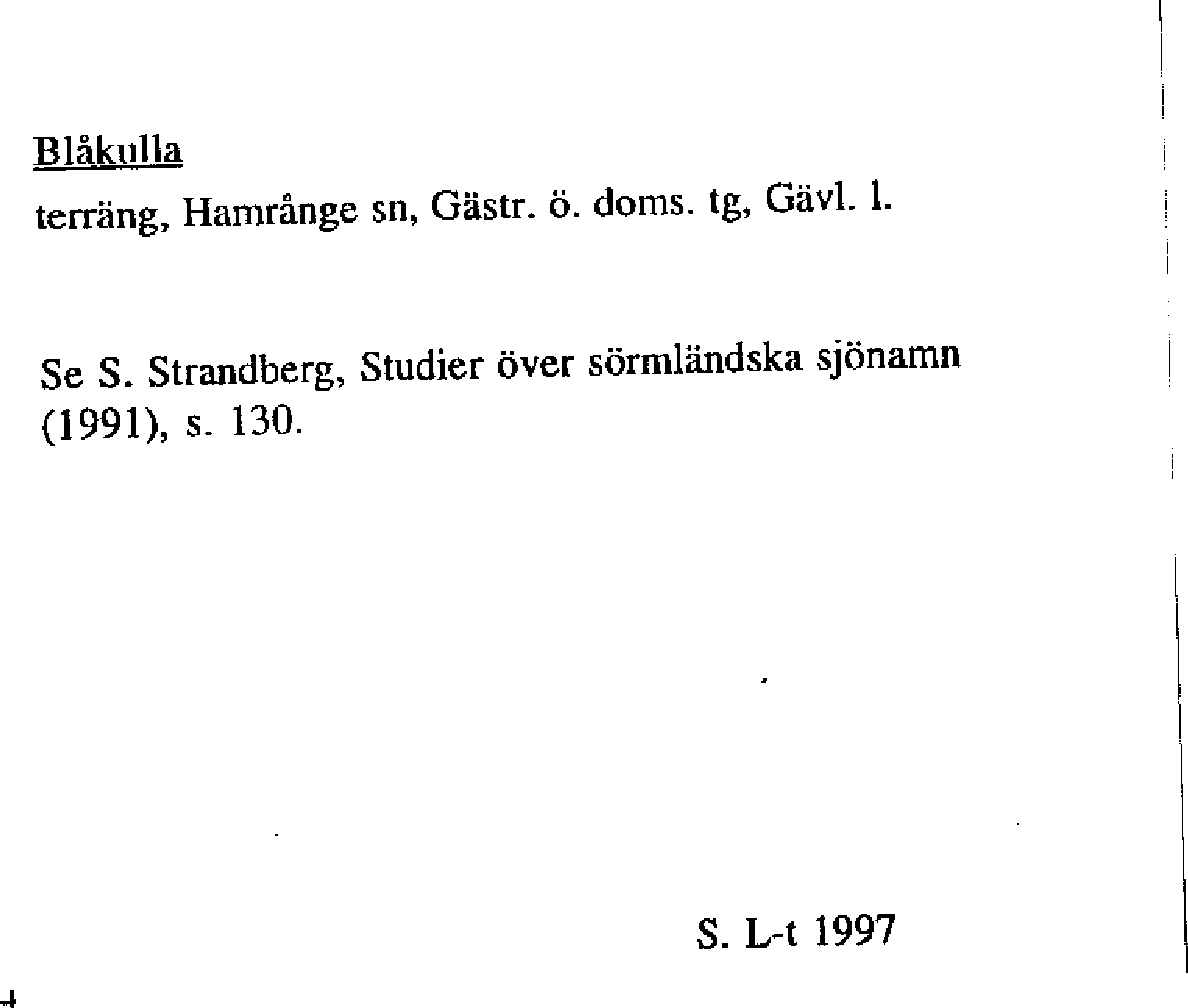 Blåkulla
terräng, Hamrånge sn, Gästr. ö. doms. tg, Gävl. l.

Se S. Strandberg, Studier över sörmländska sjönamn (1991), s. 130.

S. L-t 1997